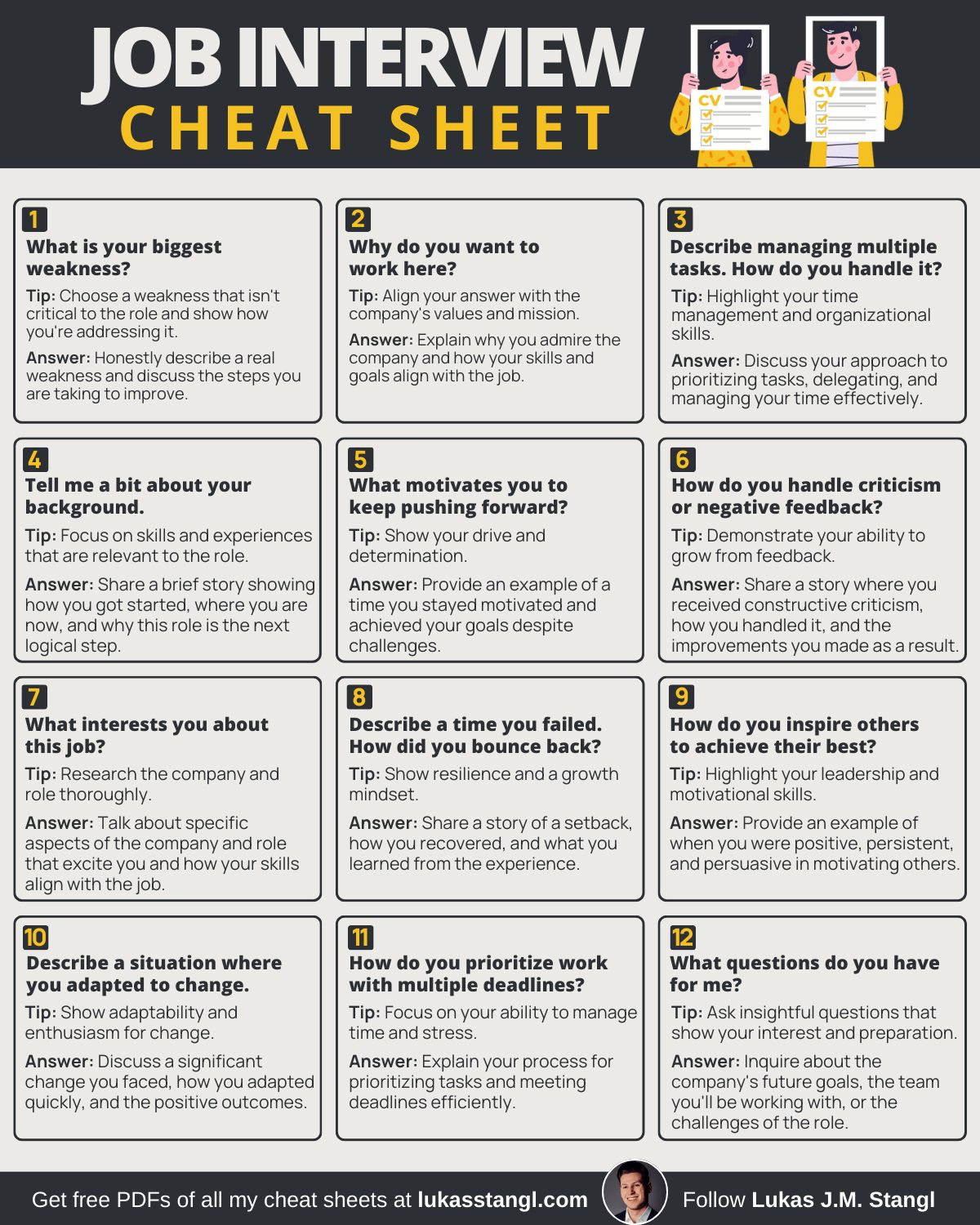 JOB INTERVIEW
CHEAT SHEET

CV

CV

1
What is your biggest weakness?
Tip: Choose a weakness that isn't critical to the role and show how you're addressing it.
Answer: Honestly describe a real weakness and discuss the steps you are taking to improve.

2
Why do you want to work here?
Tip: Align your answer with the company's values and mission.
Answer: Explain why you admire the company and how your skills and goals align with the job.

3
Describe managing multiple tasks. How do you handle it?
Tip: Highlight your time management and organizational skills.
Answer: Discuss your approach to prioritizing tasks, delegating, and managing your time effectively.

4
Tell me a bit about your background.
Tip: Focus on skills and experiences that are relevant to the role.
Answer: Share a brief story showing how you got started, where you are now, and why this role is the next logical step.

5
What motivates you to keep pushing forward?
Tip: Show your drive and determination.
Answer: Provide an example of a time you stayed motivated and achieved your goals despite challenges.

6
How do you handle criticism or negative feedback?
Tip: Demonstrate your ability to grow from feedback.
Answer: Share a story where you received constructive criticism, how you handled it, and the improvements you made as a result.

7
What interests you about this job?
Tip: Research the company and role thoroughly.
Answer: Talk about specific aspects of the company and role that excite you and how your skills align with the job.

8
Describe a time you failed. How did you bounce back?
Tip: Show resilience and a growth mindset.
Answer: Share a story of a setback, how you recovered, and what you learned from the experience.

9
How do you inspire others to achieve their best?
Tip: Highlight your leadership and motivational skills.
Answer: Provide an example of when you were positive, persistent, and persuasive in motivating others.

10
Describe a situation where you adapted to change.
Tip: Show adaptability and enthusiasm for change.
Answer: Discuss a significant change you faced, how you adapted quickly, and the positive outcomes.

11
How do you prioritize work with multiple deadlines?
Tip: Focus on your ability to manage time and stress.
Answer: Explain your process for prioritizing tasks and meeting deadlines efficiently.

12
What questions do you have for me?
Tip: Ask insightful questions that show your interest and preparation.
Answer: Inquire about the company's future goals, the team you'll be working with, or the challenges of the role.

Get free PDFs of all my cheat sheets at lukasstangl.com Follow Lukas J.M. Stangl